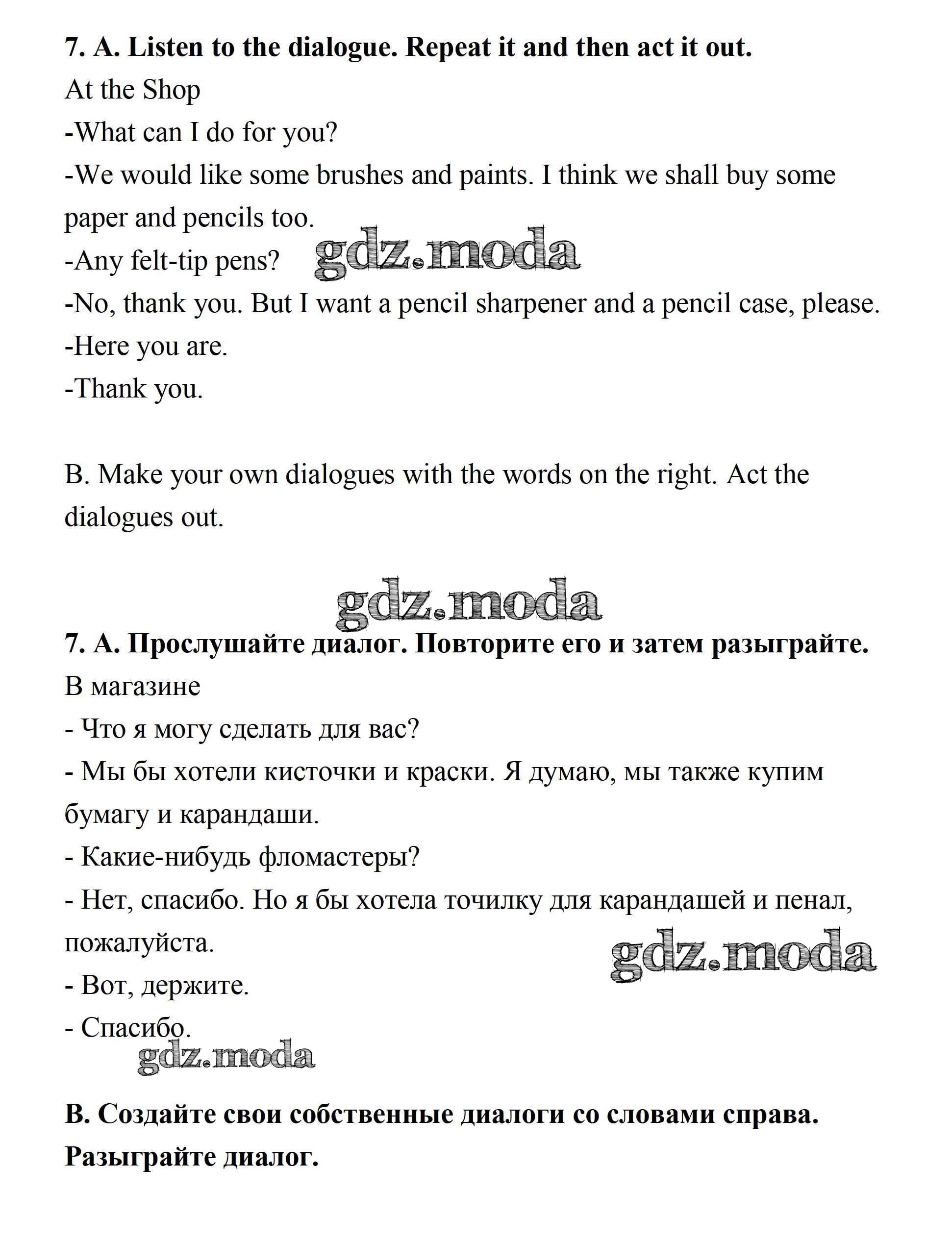 7. A. Listen to the dialogue. Repeat it and then act it out.
At the Shop
-What can I do for you?
-We would like some brushes and paints. I think we shall buy some paper and pencils too.
-Any felt-tip pens? gdz.moda
-No, thank you. But I want a pencil sharpener and a pencil case, please.
-Here you are.
-Thank you.

B. Make your own dialogues with the words on the right. Act the dialogues out.

gdz.moda

7. A. Прослушайте диалог. Повторите его и затем разыграйте.
В магазине
- Что я могу сделать для вас?
- Мы бы хотели кисточки и краски. Я думаю, мы также купим бумагу и карандаши.
- Какие-нибудь фломастеры?
- Нет, спасибо. Но я бы хотела точилку для карандашей и пенал, пожалуйста.
gdz.moda
- Вот, держите.
- Спасибо.
gdz.moda

B. Создайте свои собственные диалоги со словами справа. Разыграйте диалог.